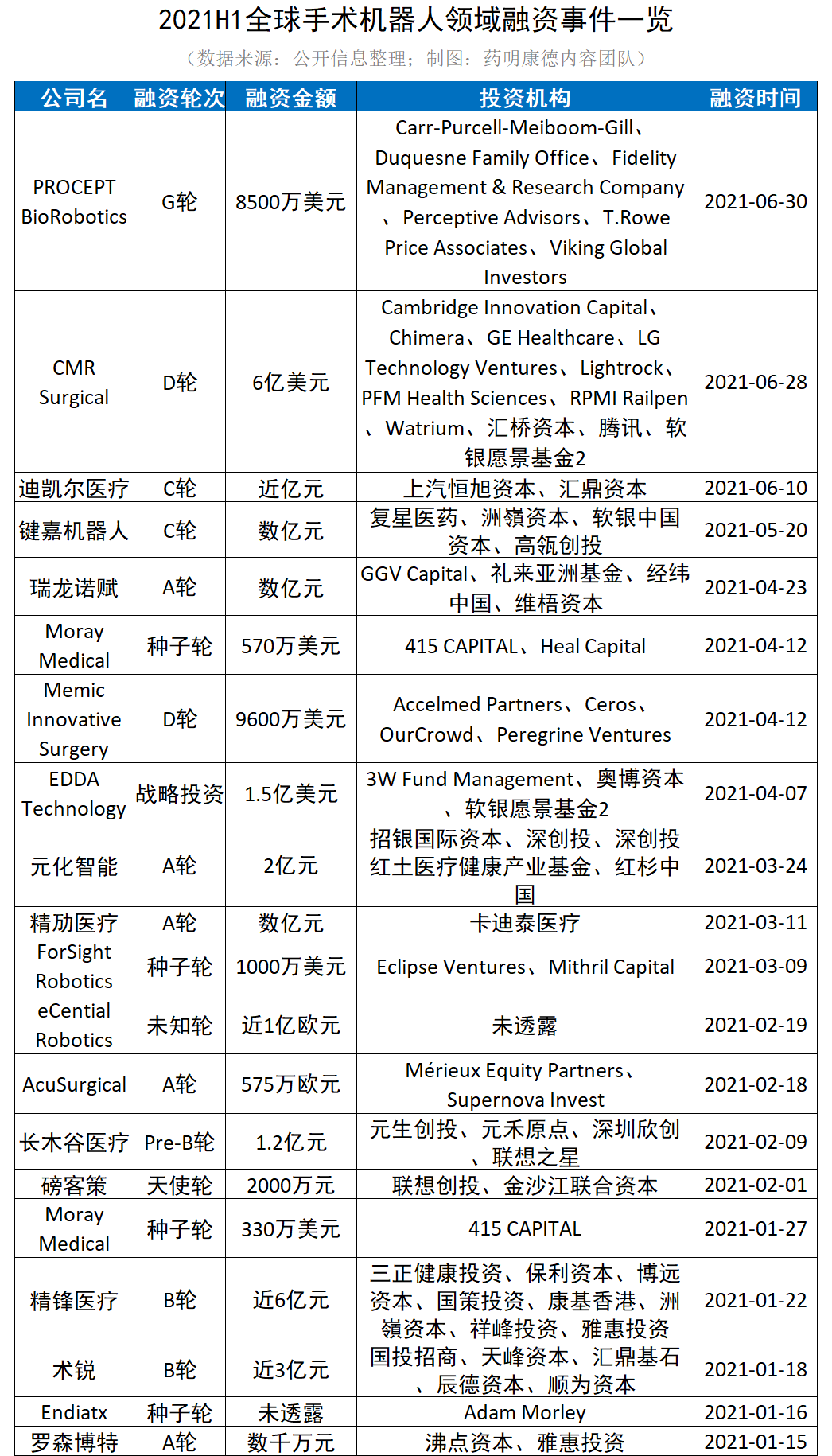 2021H1全球手术机器人领域融资事件一览

（数据来源：公开信息整理；制图：药明康德内容团队）

| 公司名 | 融资轮次 | 融资金额 | 投资机构 | 融资时间 |
|---|---|---|---|---|
| PROCEPT BioRobotics | G轮 | 8500万美元 | Carr-Purcell-Meiboom-Gill、Duquesne Family Office、Fidelity Management & Research Company、Perceptive Advisors、T.Rowe Price Associates、Viking Global Investors | 2021-06-30 |
| CMR Surgical | D轮 | 6亿美元 | Cambridge Innovation Capital、Chimera、GE Healthcare、LG Technology Ventures、Lightrock、PFM Health Sciences、RPMI Railpen、Watrium、汇桥资本、腾讯、软银愿景基金2 | 2021-06-28 |
| 迪凯尔医疗 | C轮 | 近亿元 | 上汽恒旭资本、汇鼎资本 | 2021-06-10 |
| 键嘉机器人 | C轮 | 数亿元 | 复星医药、洲嶺资本、软银中国资本、高瓴创投 | 2021-05-20 |
| 瑞龙诺赋 | A轮 | 数亿元 | GGV Capital、礼来亚洲基金、经纬中国、维梧资本 | 2021-04-23 |
| Moray Medical | 种子轮 | 570万美元 | 415 CAPITAL、Heal Capital | 2021-04-12 |
| Memic Innovative Surgery | D轮 | 9600万美元 | Accelmed Partners、Ceros、OurCrowd、Peregrine Ventures | 2021-04-12 |
| EDDA Technology | 战略投资 | 1.5亿美元 | 3W Fund Management、奥博资本、软银愿景基金2 | 2021-04-07 |
| 元化智能 | A轮 | 2亿元 | 招银国际资本、深创投、深创投红土医疗健康产业基金、红杉中国 | 2021-03-24 |
| 精劢医疗 | A轮 | 数亿元 | 卡迪泰医疗 | 2021-03-11 |
| ForSight Robotics | 种子轮 | 1000万美元 | Eclipse Ventures、Mithril Capital | 2021-03-09 |
| eCential Robotics | 未知轮 | 近1亿欧元 | 未透露 | 2021-02-19 |
| AcuSurgical | A轮 | 575万欧元 | Mérieux Equity Partners、Supernova Invest | 2021-02-18 |
| 长木谷医疗 | Pre-B轮 | 1.2亿元 | 元生创投、元禾原点、深圳欣创、联想之星 | 2021-02-09 |
| 磅客策 | 天使轮 | 2000万元 | 联想创投、金沙江联合资本 | 2021-02-01 |
| Moray Medical | 种子轮 | 330万美元 | 415 CAPITAL | 2021-01-27 |
| 精锋医疗 | B轮 | 近6亿元 | 三正健康投资、保利资本、博远资本、国策投资、康基香港、洲嶺资本、祥峰投资、雅惠投资 | 2021-01-22 |
| 术锐 | B轮 | 近3亿元 | 国投招商、天峰资本、汇鼎基石、辰德资本、顺为资本 | 2021-01-18 |
| Endiatx | 种子轮 | 未透露 | Adam Morley | 2021-01-16 |
| 罗森博特 | A轮 | 数千万元 | 沸点资本、雅惠投资 | 2021-01-15 |